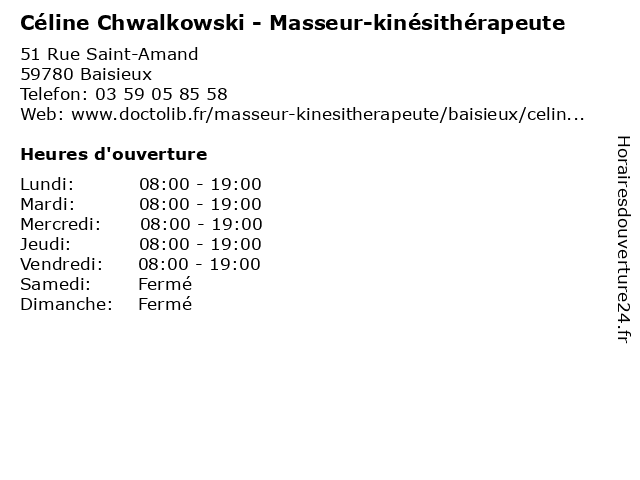 Céline Chwalkowski - Masseur-kinésithérapeute

51 Rue Saint-Amand
59780 Baisieux
Telefon: 03 59 05 85 58
Web: www.doctolib.fr/masseur-kinesitherapeute/baisieux/celin...

Heures d'ouverture

Lundi: 08:00 - 19:00
Mardi: 08:00 - 19:00
Mercredi: 08:00 - 19:00
Jeudi: 08:00 - 19:00
Vendredi: 08:00 - 19:00
Samedi: Fermé
Dimanche: Fermé

Horairesdouverture24.fr